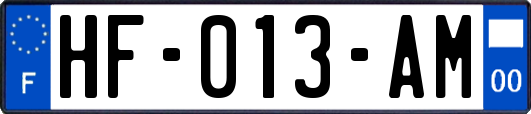 F
HF-013-AM
00